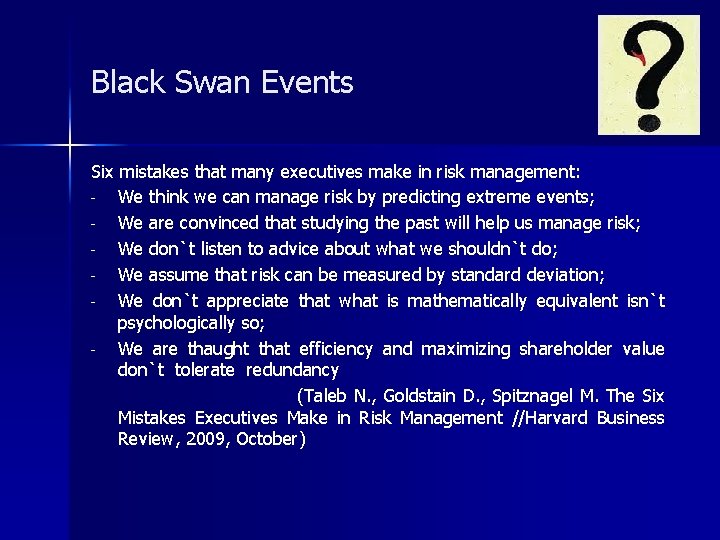 Black Swan Events

Six mistakes that many executives make in risk management:

- We think we can manage risk by predicting extreme events;
- We are convinced that studying the past will help us manage risk;
- We don`t listen to advice about what we shouldn`t do;
- We assume that risk can be measured by standard deviation;
- We don`t appreciate that what is mathematically equivalent isn`t psychologically so;
- We are thaught that efficiency and maximizing shareholder value don`t tolerate redundancy

(Taleb N., Goldstain D., Spitznagel M. The Six Mistakes Executives Make in Risk Management //Harvard Business Review, 2009, October)